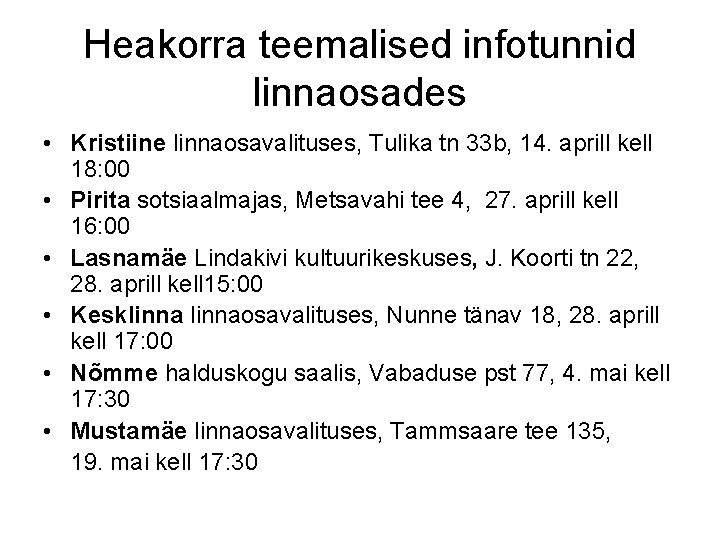 Heakorra teemalised infotunnid linnaosades

• Kristiine linnaosavalituses, Tulika tn 33b, 14. aprill kell 18:00
• Pirita sotsiaalmajas, Metsavahi tee 4,  27. aprill kell 16:00
• Lasnamäe Lindakivi kultuurikeskuses, J. Koorti tn 22, 28. aprill kell15:00
• Kesklinna linnaosavalituses, Nunne tänav 18, 28. aprill kell 17:00
• Nõmme halduskogu saalis, Vabaduse pst 77, 4. mai kell 17:30
• Mustamäe linnaosavalituses, Tammsaare tee 135, 19. mai kell 17:30